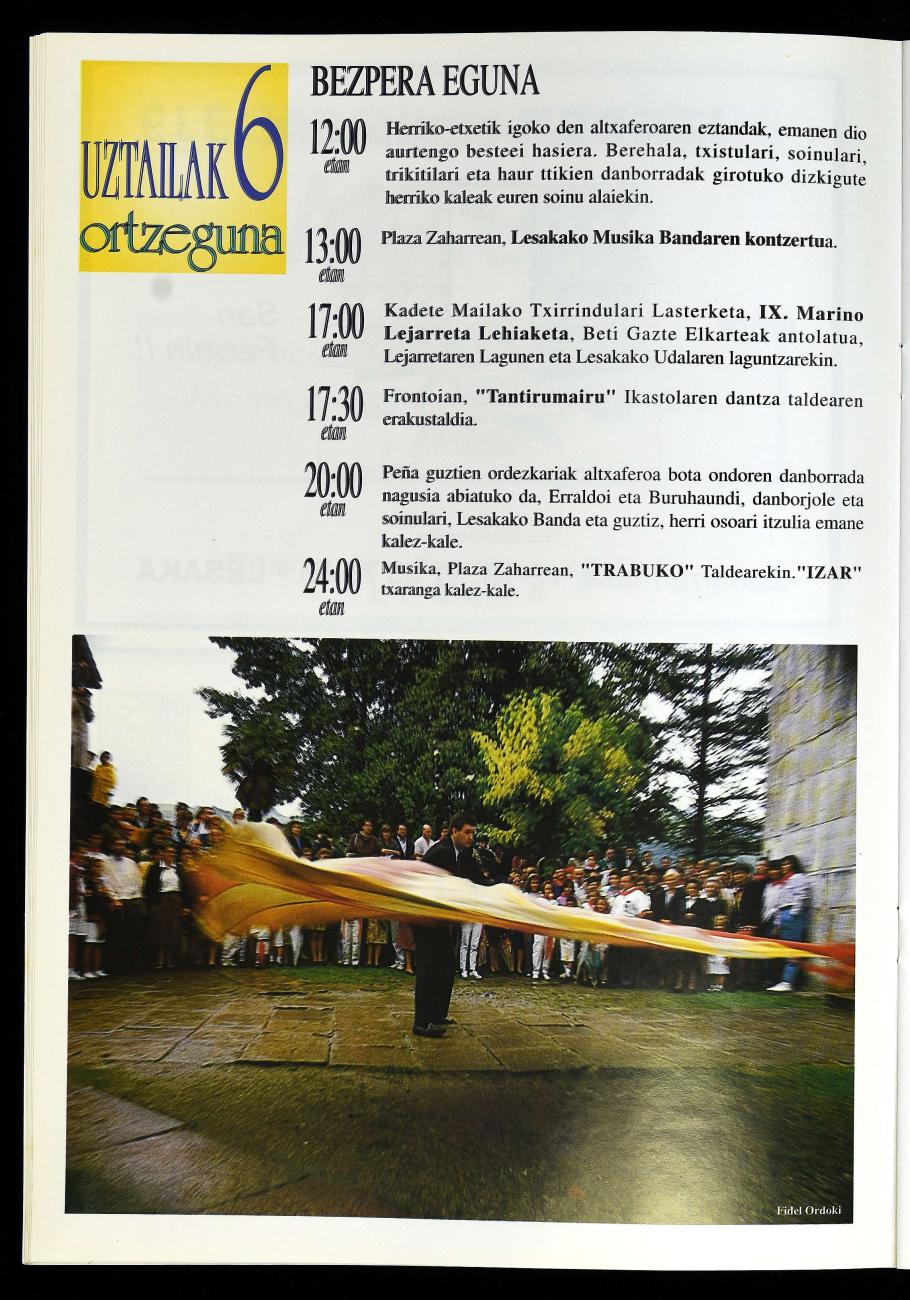 UZTAILAK 6
ortzeguna

BEZPERA EGUNA

12:00
etan

Herriko-etxetik igoko den altxaferoaren eztandak, emanen dio aurtengo besteei hasiera. Berehala, txistulari, soinulari, trikitilari eta haur ttikien danborradak girotuko dizkigute herriko kaleak euren soinu alaiekin.

13:00
etan

Plaza Zaharrean, Lesakako Musika Bandaren kontzertua.

17:00
etan

Kadete Mailako Txirrindulari Lasterketa, IX. Marino Lejarreta Lehiaketa, Beti Gazte Elkarteak antolatua, Lejarretaren Lagunen eta Lesakako Udalaren laguntzarekin.

17:30
etan

Frontoian, "Tantirumairu" Ikastolaren dantza taldearen erakustaldia.

20:00
etan

Peña guztien ordezkariak altxaferoa bota ondoren danborrada nagusia abiatuko da, Erraldoi eta Buruhaundi, danborjole eta soinulari, Lesakako Banda eta guztiz, herri osoari itzulia emane kalez-kale.

24:00
etan

Musika, Plaza Zaharrean, "TRABUKO" Taldearekin."IZAR" txaranga kalez-kale.

Fidel Ordoki